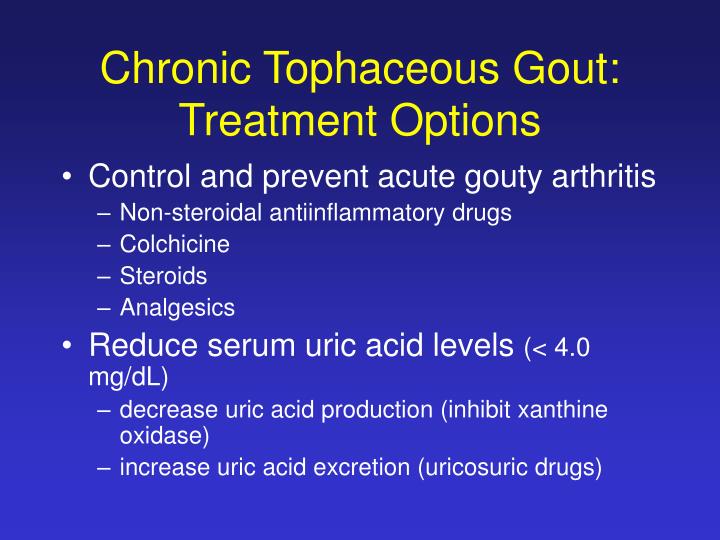 Chronic Tophaceous Gout: Treatment Options

• Control and prevent acute gouty arthritis
– Non-steroidal antiinflammatory drugs
– Colchicine
– Steroids
– Analgesics

• Reduce serum uric acid levels (< 4.0 mg/dL)
– decrease uric acid production (inhibit xanthine oxidase)
– increase uric acid excretion (uricosuric drugs)